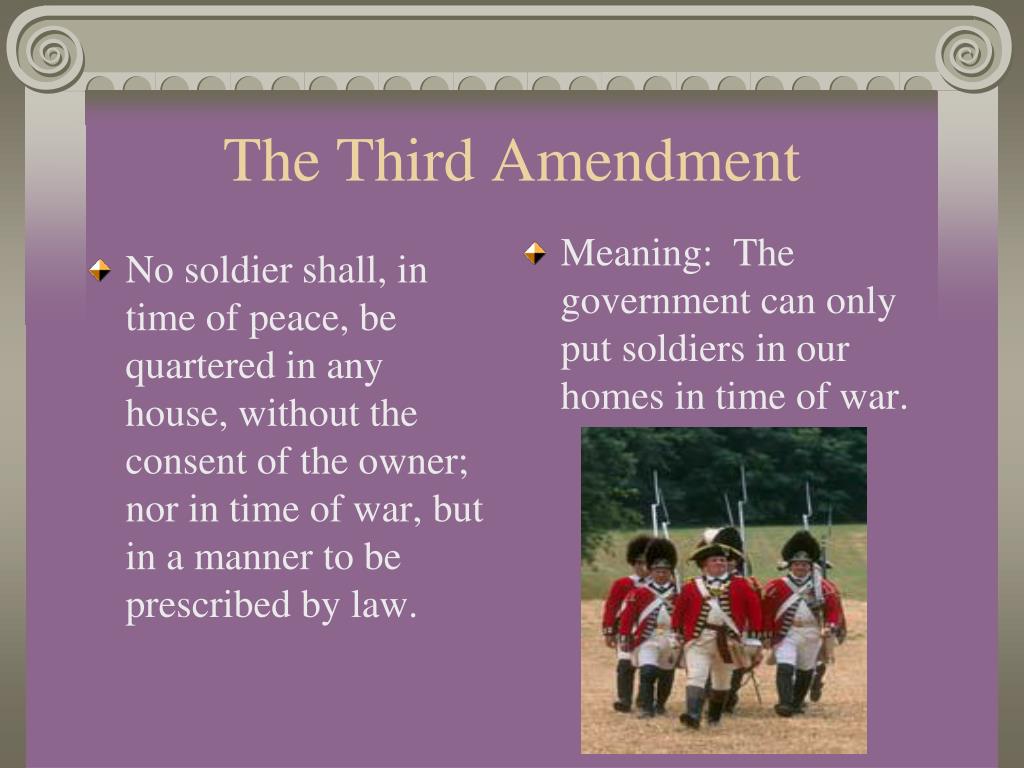 The Third Amendment

No soldier shall, in time of peace, be quartered in any house, without the consent of the owner; nor in time of war, but in a manner to be prescribed by law.

Meaning: The government can only put soldiers in our homes in time of war.